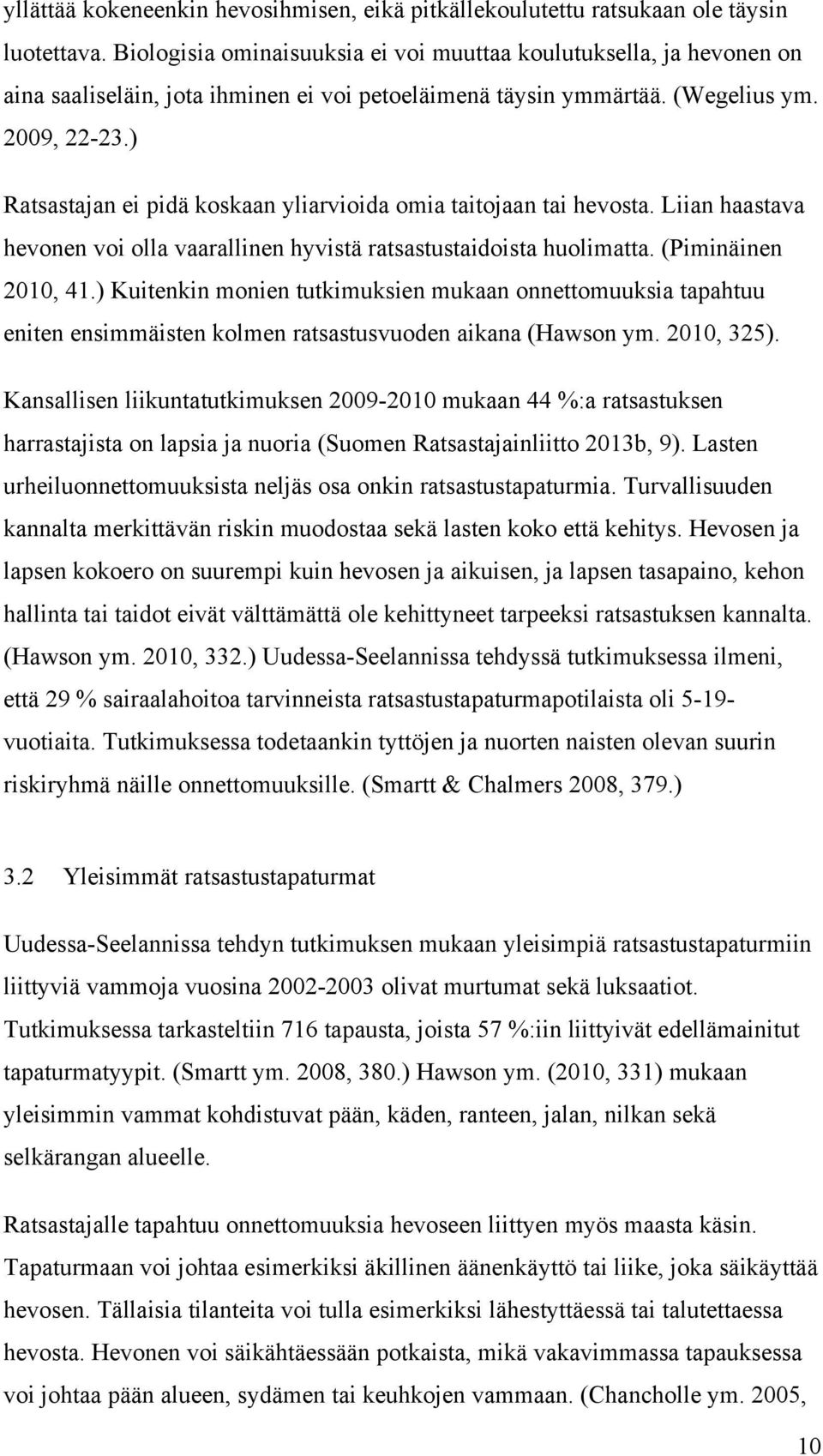 yllättää kokeneenkin hevosihmisen, eikä pitkällekoulutettu ratsukaan ole täysin luotettava. Biologisia ominaisuuksia ei voi muuttaa koulutuksella, ja hevonen on aina saaliseläin, jota ihminen ei voi petoeläimenä täysin ymmärtää. (Wegelius ym. 2009, 22-23.)

Ratsastajan ei pidä koskaan yliarvioida omia taitojaan tai hevosta. Liian haastava hevonen voi olla vaarallinen hyvistä ratsastustaidoista huolimatta. (Piminäinen 2010, 41.) Kuitenkin monien tutkimuksien mukaan onnettomuuksia tapahtuu eniten ensimmäisten kolmen ratsastusvuoden aikana (Hawson ym. 2010, 325).

Kansallisen liikuntatutkimuksen 2009-2010 mukaan 44 %:a ratsastuksen harrastajista on lapsia ja nuoria (Suomen Ratsastajainliitto 2013b, 9). Lasten urheiluonnettomuuksista neljäs osa onkin ratsastustapaturmia. Turvallisuuden kannalta merkittävän riskin muodostaa sekä lasten koko että kehitys. Hevosen ja lapsen kokoero on suurempi kuin hevosen ja aikuisen, ja lapsen tasapaino, kehon hallinta tai taidot eivät välttämättä ole kehittyneet tarpeeksi ratsastuksen kannalta. (Hawson ym. 2010, 332.) Uudessa-Seelannissa tehdyssä tutkimuksessa ilmeni, että 29 % sairaalahoitoa tarvinneista ratsastustapaturmapotilaista oli 5-19-vuotiaita. Tutkimuksessa todetaankin tyttöjen ja nuorten naisten olevan suurin riskiryhmä näille onnettomuuksille. (Smartt & Chalmers 2008, 379.)

3.2 Yleisimmät ratsastustapaturmat

Uudessa-Seelannissa tehdyn tutkimuksen mukaan yleisimpiä ratsastustapaturmiin liittyviä vammoja vuosina 2002-2003 olivat murtumat sekä luksaatiot. Tutkimuksessa tarkasteltiin 716 tapausta, joista 57 %:iin liittyivät edellämainitut tapaturmatyypit. (Smartt ym. 2008, 380.) Hawson ym. (2010, 331) mukaan yleisimmin vammat kohdistuvat pään, käden, ranteen, jalan, nilkan sekä selkärangan alueelle.

Ratsastajalle tapahtuu onnettomuuksia hevoseen liittyen myös maasta käsin. Tapaturmaan voi johtaa esimerkiksi äkillinen äänenkäyttö tai liike, joka säikäyttää hevosen. Tällaisia tilanteita voi tulla esimerkiksi lähestyttäessä tai talutettaessa hevosta. Hevonen voi säikähtäessään potkaista, mikä vakavimmassa tapauksessa voi johtaa pään alueen, sydämen tai keuhkojen vammaan. (Chancholle ym. 2005,

10